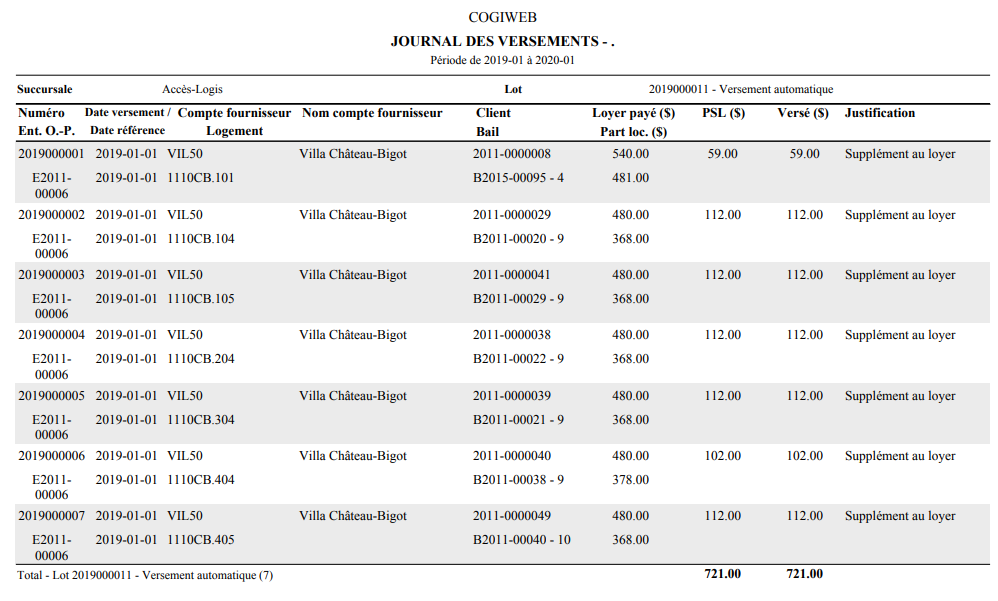 COGIWEB
JOURNAL DES VERSEMENTS - .
Période de 2019-01 à 2020-01

Succursale Accès-Logis Lot 2019000011 - Versement automatique

| Numéro Ent. O.-P. | Date versement / Date référence | Compte fournisseur Logement | Nom compte fournisseur | Client Bail | Loyer payé ($) Part loc. ($) | PSL ($) | Versé ($) | Justification |
|---|---|---|---|---|---|---|---|---|
| 2019000001 | 2019-01-01 | VIL50 | Villa Château-Bigot | 2011-0000008 | 540.00 | 59.00 | 59.00 | Supplément au loyer |
| E2011-00006 | 2019-01-01 | 1110CB.101 | | B2015-00095 - 4 | 481.00 | | | |
| 2019000002 | 2019-01-01 | VIL50 | Villa Château-Bigot | 2011-0000029 | 480.00 | 112.00 | 112.00 | Supplément au loyer |
| E2011-00006 | 2019-01-01 | 1110CB.104 | | B2011-00020 - 9 | 368.00 | | | |
| 2019000003 | 2019-01-01 | VIL50 | Villa Château-Bigot | 2011-0000041 | 480.00 | 112.00 | 112.00 | Supplément au loyer |
| E2011-00006 | 2019-01-01 | 1110CB.105 | | B2011-00029 - 9 | 368.00 | | | |
| 2019000004 | 2019-01-01 | VIL50 | Villa Château-Bigot | 2011-0000038 | 480.00 | 112.00 | 112.00 | Supplément au loyer |
| E2011-00006 | 2019-01-01 | 1110CB.204 | | B2011-00022 - 9 | 368.00 | | | |
| 2019000005 | 2019-01-01 | VIL50 | Villa Château-Bigot | 2011-0000039 | 480.00 | 112.00 | 112.00 | Supplément au loyer |
| E2011-00006 | 2019-01-01 | 1110CB.304 | | B2011-00021 - 9 | 368.00 | | | |
| 2019000006 | 2019-01-01 | VIL50 | Villa Château-Bigot | 2011-0000040 | 480.00 | 102.00 | 102.00 | Supplément au loyer |
| E2011-00006 | 2019-01-01 | 1110CB.404 | | B2011-00038 - 9 | 378.00 | | | |
| 2019000007 | 2019-01-01 | VIL50 | Villa Château-Bigot | 2011-0000049 | 480.00 | 112.00 | 112.00 | Supplément au loyer |
| E2011-00006 | 2019-01-01 | 1110CB.405 | | B2011-00040 - 10 | 368.00 | | | |
| Total - Lot 2019000011 - Versement automatique (7) | | | | | | 721.00 | 721.00 | |